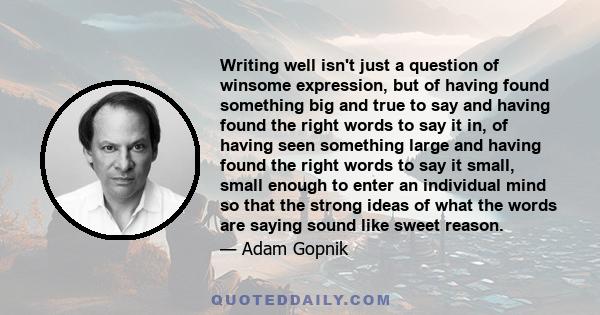 Writing well isn't just a question of winsome expression, but of having found something big and true to say and having found the right words to say it in, of having seen something large and having found the right words to say it small, small enough to enter an individual mind so that the strong ideas of what the words are saying sound like sweet reason.

— Adam Gopnik

QUOTEDDAILY.COM